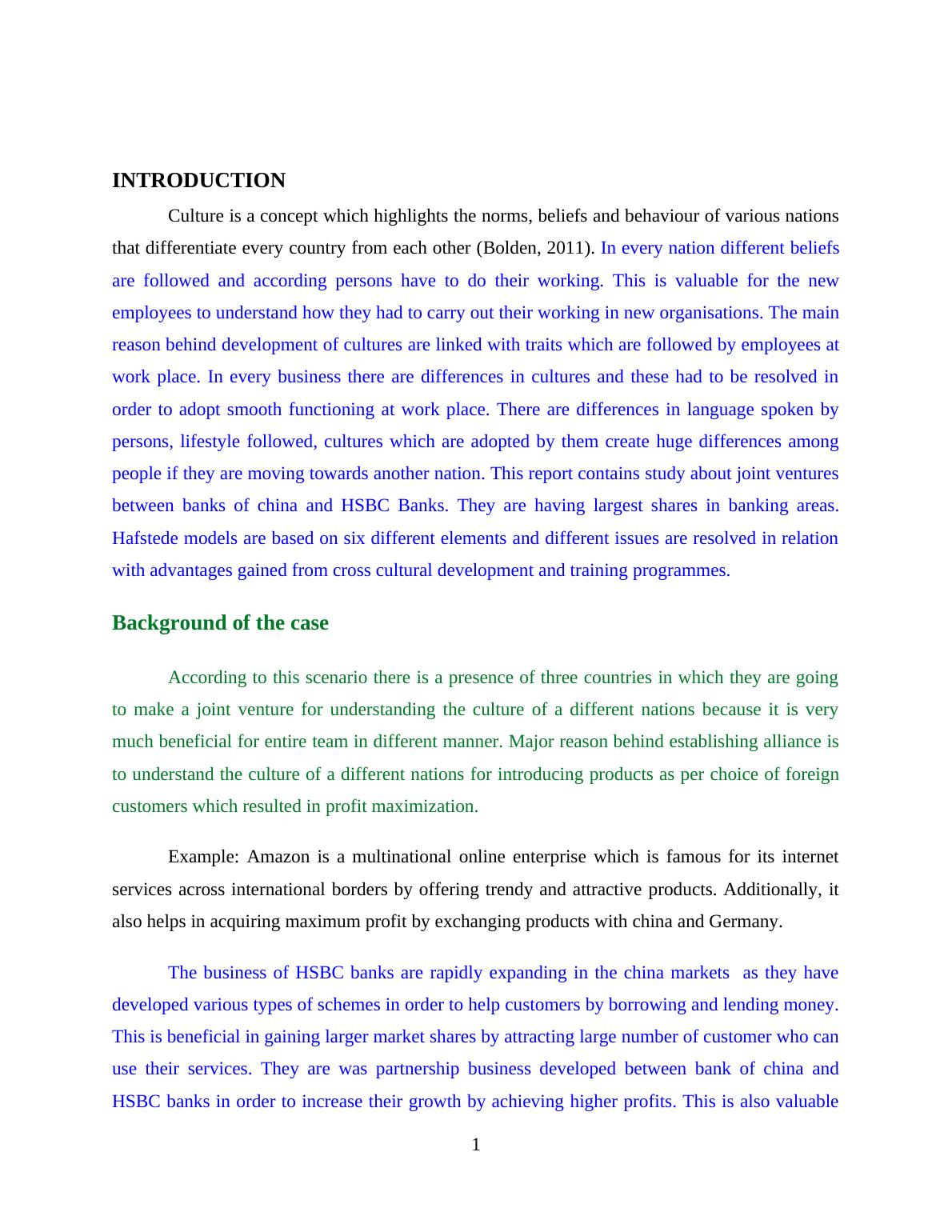 INTRODUCTION

Culture is a concept which highlights the norms, beliefs and behaviour of various nations that differentiate every country from each other (Bolden, 2011). In every nation different beliefs are followed and according persons have to do their working. This is valuable for the new employees to understand how they had to carry out their working in new organisations. The main reason behind development of cultures are linked with traits which are followed by employees at work place. In every business there are differences in cultures and these had to be resolved in order to adopt smooth functioning at work place. There are differences in language spoken by persons, lifestyle followed, cultures which are adopted by them create huge differences among people if they are moving towards another nation. This report contains study about joint ventures between banks of china and HSBC Banks. They are having largest shares in banking areas. Hafstede models are based on six different elements and different issues are resolved in relation with advantages gained from cross cultural development and training programmes.

Background of the case

According to this scenario there is a presence of three countries in which they are going to make a joint venture for understanding the culture of a different nations because it is very much beneficial for entire team in different manner. Major reason behind establishing alliance is to understand the culture of a different nations for introducing products as per choice of foreign customers which resulted in profit maximization.

Example: Amazon is a multinational online enterprise which is famous for its internet services across international borders by offering trendy and attractive products. Additionally, it also helps in acquiring maximum profit by exchanging products with china and Germany.

The business of HSBC banks are rapidly expanding in the china markets as they have developed various types of schemes in order to help customers by borrowing and lending money. This is beneficial in gaining larger market shares by attracting large number of customer who can use their services. They are was partnership business developed between bank of china and HSBC banks in order to increase their growth by achieving higher profits. This is also valuable

1